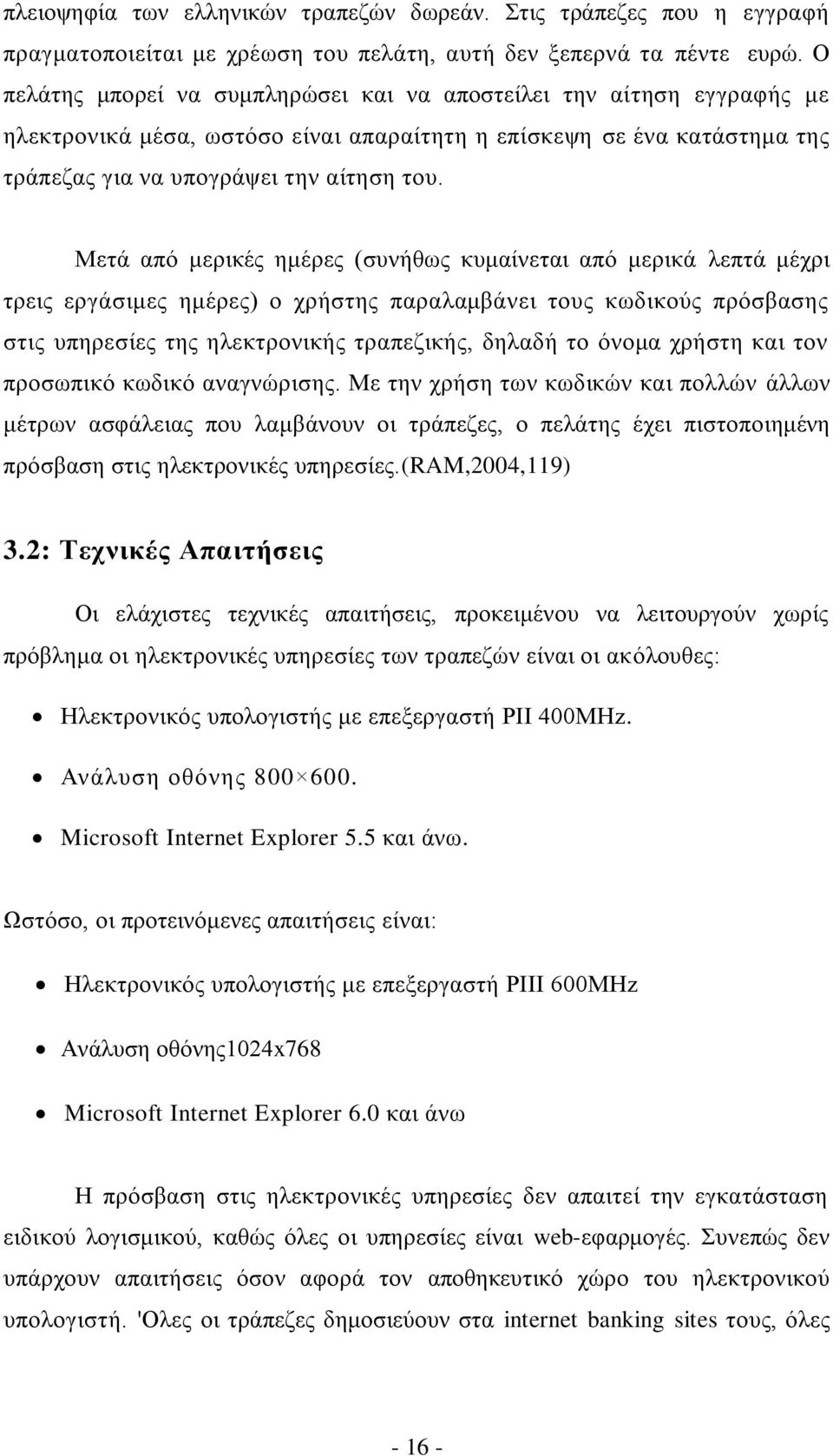 πλειοψηφία των ελληνικών τραπεζών δωρεάν. Στις τράπεζες που η εγγραφή πραγματοποιείται με χρέωση του πελάτη, αυτή δεν ξεπερνά τα πέντε ευρώ. Ο πελάτης μπορεί να συμπληρώσει και να αποστείλει την αίτηση εγγραφής με ηλεκτρονικά μέσα, ωστόσο είναι απαραίτητη η επίσκεψη σε ένα κατάστημα της τράπεζας για να υπογράψει την αίτηση του.

Μετά από μερικές ημέρες (συνήθως κυμαίνεται από μερικά λεπτά μέχρι τρεις εργάσιμες ημέρες) ο χρήστης παραλαμβάνει τους κωδικούς πρόσβασης στις υπηρεσίες της ηλεκτρονικής τραπεζικής, δηλαδή το όνομα χρήστη και τον προσωπικό κωδικό αναγνώρισης. Με την χρήση των κωδικών και πολλών άλλων μέτρων ασφάλειας που λαμβάνουν οι τράπεζες, ο πελάτης έχει πιστοποιημένη πρόσβαση στις ηλεκτρονικές υπηρεσίες.(RAM,2004,119)

3.2: Τεχνικές Απαιτήσεις

Οι ελάχιστες τεχνικές απαιτήσεις, προκειμένου να λειτουργούν χωρίς πρόβλημα οι ηλεκτρονικές υπηρεσίες των τραπεζών είναι οι ακόλουθες:

• Ηλεκτρονικός υπολογιστής με επεξεργαστή PII 400MHz.
• Ανάλυση οθόνης 800×600.
• Microsoft Internet Explorer 5.5 και άνω.

Ωστόσο, οι προτεινόμενες απαιτήσεις είναι:

• Ηλεκτρονικός υπολογιστής με επεξεργαστή PIII 600MHz
• Ανάλυση οθόνης1024x768
• Microsoft Internet Explorer 6.0 και άνω

Η πρόσβαση στις ηλεκτρονικές υπηρεσίες δεν απαιτεί την εγκατάσταση ειδικού λογισμικού, καθώς όλες οι υπηρεσίες είναι web-εφαρμογές. Συνεπώς δεν υπάρχουν απαιτήσεις όσον αφορά τον αποθηκευτικό χώρο του ηλεκτρονικού υπολογιστή. 'Ολες οι τράπεζες δημοσιεύουν στα internet banking sites τους, όλες

- 16 -